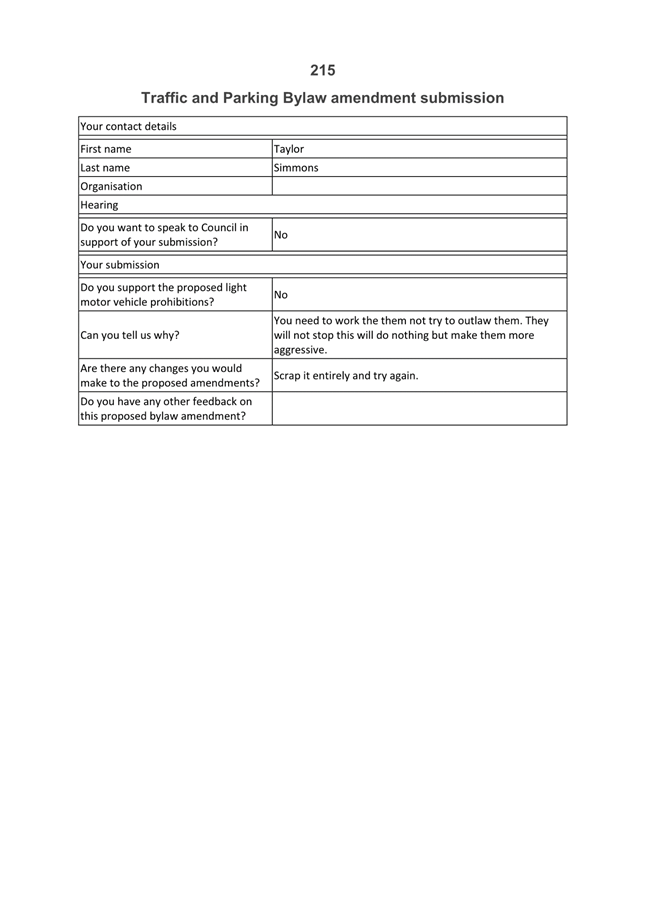 215

Traffic and Parking Bylaw amendment submission

| Your contact details | |
|---|---|
| First name | Taylor |
| Last name | Simmons |
| Organisation | |
| Hearing | |
| Do you want to speak to Council in support of your submission? | No |
| Your submission | |
| Do you support the proposed light motor vehicle prohibitions? | No |
| Can you tell us why? | You need to work the them not try to outlaw them. They will not stop this will do nothing but make them more aggressive. |
| Are there any changes you would make to the proposed amendments? | Scrap it entirely and try again. |
| Do you have any other feedback on this proposed bylaw amendment? | |